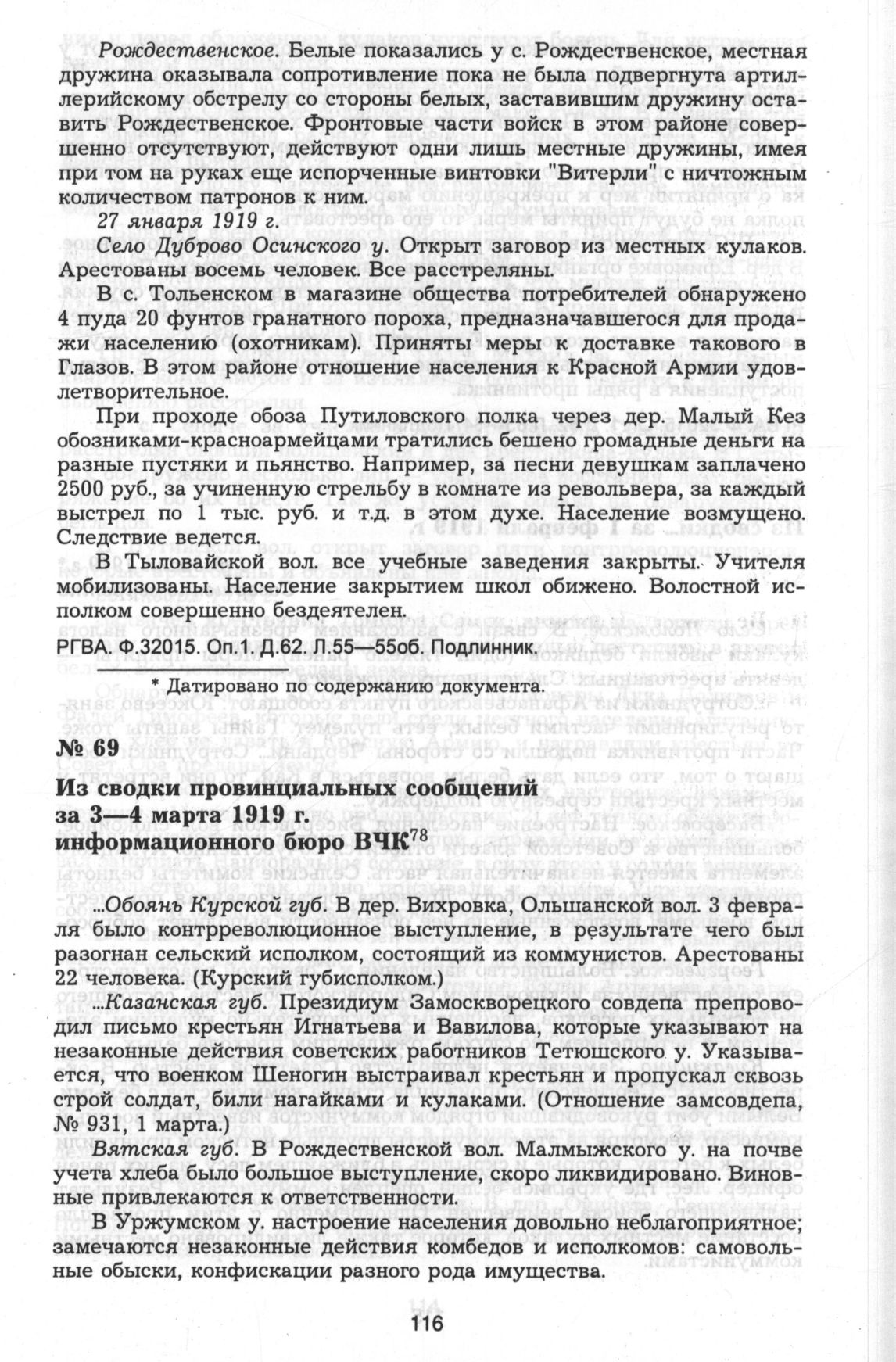 Рождественское. Белые показались у с. Рождественское, местная дружина оказывала сопротивление пока не была подвергнута артиллерийскому обстрелу со стороны белых, заставившим дружину оставить Рождественское. Фронтовые части войск в этом районе совершенно отсутствуют, действуют одни лишь местные дружины, имея при том на руках еще испорченные винтовки "Витерли" с ничтожным количеством патронов к ним.

27 января 1919 г.

Село Дуброво Осинского у. Открыт заговор из местных кулаков. Арестованы восемь человек. Все расстреляны.

В с. Тольенском в магазине общества потребителей обнаружено 4 пуда 20 фунтов гранатного пороха, предназначавшегося для продажи населению (охотникам). Приняты меры к доставке такового в Глазов. В этом районе отношение населения к Красной Армии удовлетворительное.

При проходе обоза Путиловского полка через дер. Малый Кез обозниками-красноармейцами тратились бешено громадные деньги на разные пустяки и пьянство. Например, за песни девушкам заплачено 2500 руб., за учиненную стрельбу в комнате из револьвера, за каждый выстрел по 1 тыс. руб. и т.д. в этом духе. Население возмущено. Следствие ведется.

В Тыловайской вол. все учебные заведения закрыты. Учителя мобилизованы. Население закрытием школ обижено. Волостной исполком совершенно бездеятелен.

РГВА. Ф.32015. Оп.1. Д.62. Л.55—55об. Подлинник.

* Датировано по содержанию документа.

№ 69

Из сводки провинциальных сообщений за 3—4 марта 1919 г. информационного бюро ВЧК$^{78}$

...Обоянь Курской губ. В дер. Вихровка, Ольшанской вол. 3 февраля было контрреволюционное выступление, в результате чего был разогнан сельский исполком, состоящий из коммунистов. Арестованы 22 человека. (Курский губисполком.)

...Казанская губ. Президиум Замоскворецкого совдепа препроводил письмо крестьян Игнатьева и Вавилова, которые указывают на незаконные действия советских работников Тетюшского у. Указывается, что военком Шеногин выстраивал крестьян и пропускал сквозь строй солдат, били нагайками и кулаками. (Отношение замсовдепа, № 931, 1 марта.)

Вятская губ. В Рождественской вол. Малмыжского у. на почве учета хлеба было большое выступление, скоро ликвидировано. Виновные привлекаются к ответственности.

В Уржумском у. настроение населения довольно неблагоприятное; замечаются незаконные действия комбедов и исполкомов: самовольные обыски, конфискации разного рода имущества.

116